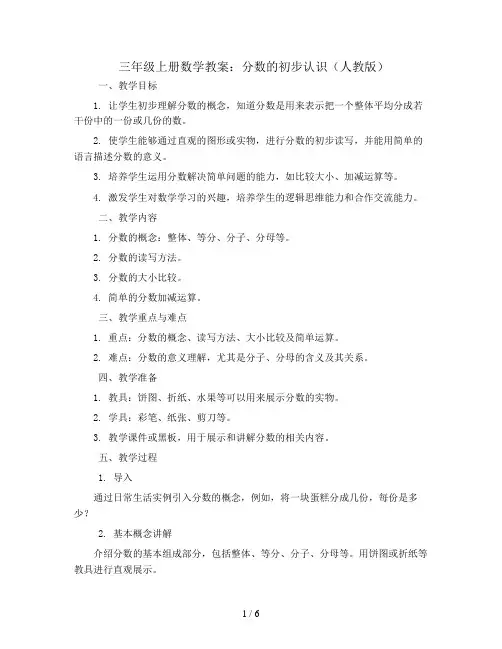 三年级上册数学教案：分数的初步认识（人教版）

一、教学目标

1. 让学生初步理解分数的概念，知道分数是用来表示把一个整体平均分成若干份中的一份或几份的数。

2. 使学生能够通过直观的图形或实物，进行分数的初步读写，并能用简单的语言描述分数的意义。

3. 培养学生运用分数解决简单问题的能力，如比较大小、加减运算等。

4. 激发学生对数学学习的兴趣，培养学生的逻辑思维能力和合作交流能力。

二、教学内容

1. 分数的概念：整体、等分、分子、分母等。

2. 分数的读写方法。

3. 分数的大小比较。

4. 简单的分数加减运算。

三、教学重点与难点

1. 重点：分数的概念、读写方法、大小比较及简单运算。

2. 难点：分数的意义理解，尤其是分子、分母的含义及其关系。

四、教学准备

1. 教具：饼图、折纸、水果等可以用来展示分数的实物。

2. 学具：彩笔、纸张、剪刀等。

3. 教学课件或黑板，用于展示和讲解分数的相关内容。

五、教学过程

1. 导入

通过日常生活实例引入分数的概念，例如，将一块蛋糕分成几份，每份是多少？

2. 基本概念讲解

介绍分数的基本组成部分，包括整体、等分、分子、分母等。用饼图或折纸等教具进行直观展示。

1 / 6